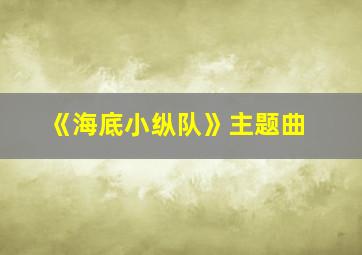 《海底小纵队》主题曲